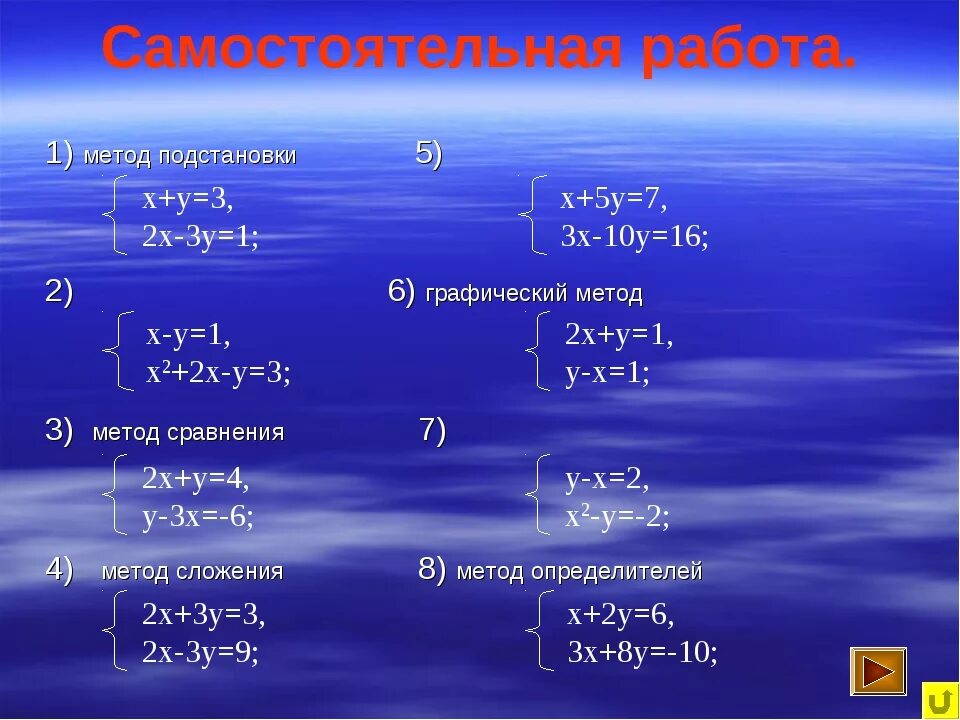 Самостоятельная работа.

1) метод подстановки
$\begin{cases} x+y=3, \\ 2x-3y=1; \end{cases}$

2)
$\begin{cases} x-y=1, \\ x^2+2x-y=3; \end{cases}$

3) метод сравнения
$\begin{cases} 2x+y=4, \\ y-3x=-6; \end{cases}$

4) метод сложения
$\begin{cases} 2x+3y=3, \\ 2x-3y=9; \end{cases}$

5)
$\begin{cases} x+5y=7, \\ 3x-10y=16; \end{cases}$

6) графический метод
$\begin{cases} 2x+y=1, \\ y-x=1; \end{cases}$

7)
$\begin{cases} y-x=2, \\ x^2-y=-2; \end{cases}$

8) метод определителей
$\begin{cases} x+2y=6, \\ 3x+8y=-10; \end{cases}$